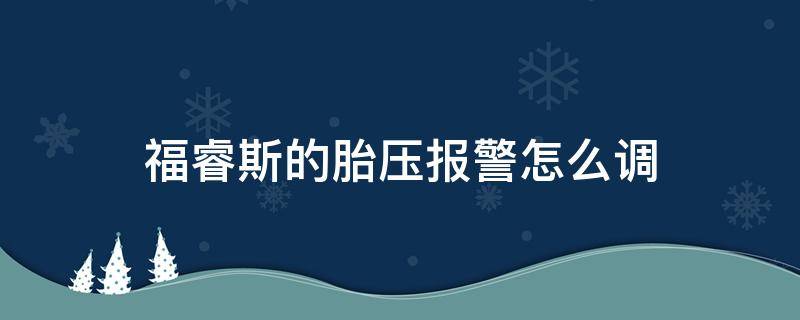 福睿斯的胎压报警怎么调